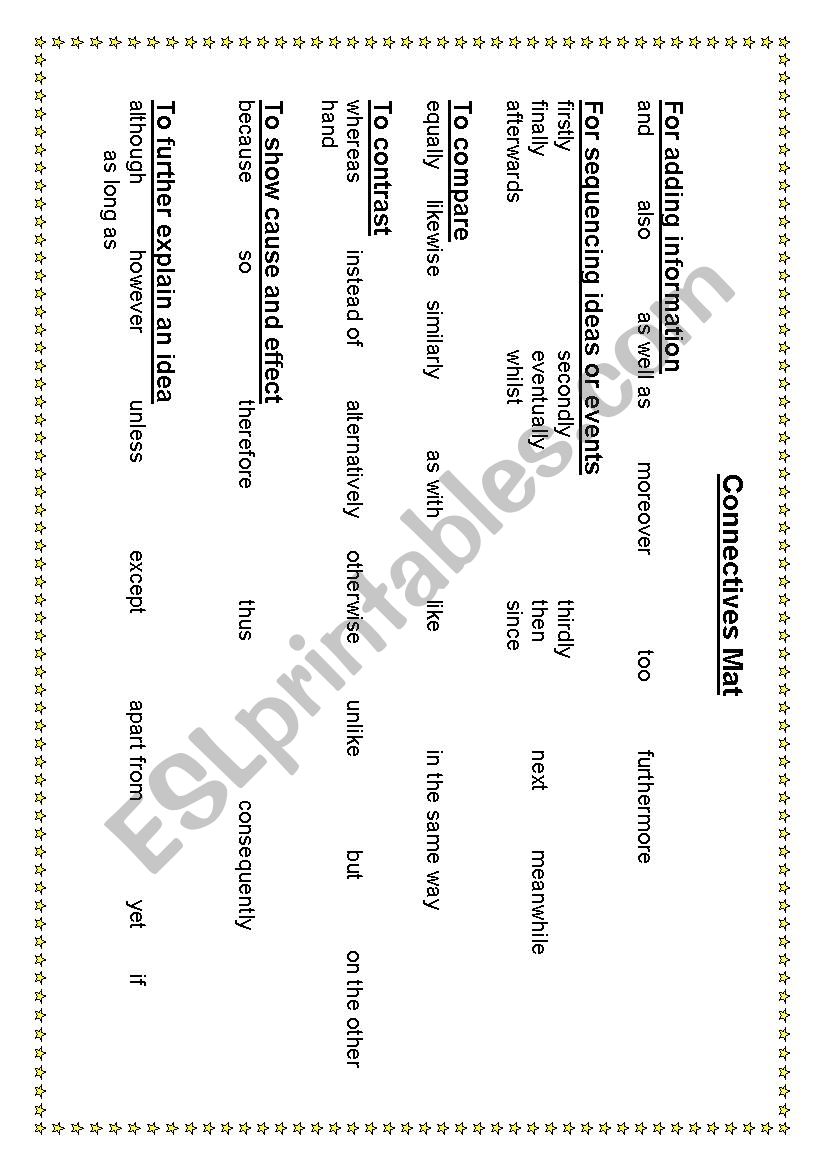 Connectives Mat

For adding information
and also as well as moreover too furthermore

For sequencing ideas or events
firstly secondly thirdly
finally eventually then next meanwhile
afterwards whilst since

To compare
equally likewise similarly as with like in the same way

To contrast
whereas instead of alternatively otherwise unlike but on the other hand

To show cause and effect
because so therefore thus consequently

To further explain an idea
although however unless except apart from yet if
as long as

ESLprintables.com